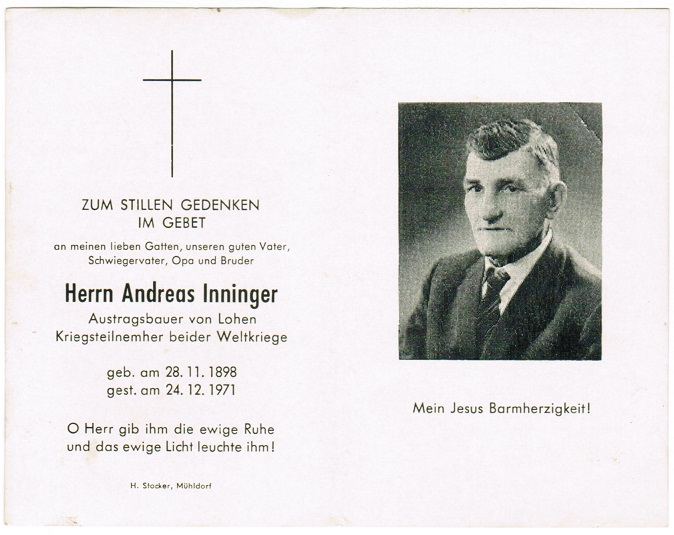 ZUM STILLEN GEDENKEN
IM GEBET

an meinen lieben Gatten, unseren guten Vater, Schwiegervater, Opa und Bruder

Herrn Andreas Inninger

Austragsbauer von Lohen
Kriegsteilnemher beider Weltkriege

geb. am 28. 11. 1898
gest. am 24. 12. 1971

O Herr gib ihm die ewige Ruhe und das ewige Licht leuchte ihm!

H. Stocker, Mühldorf

Mein Jesus Barmherzigkeit!